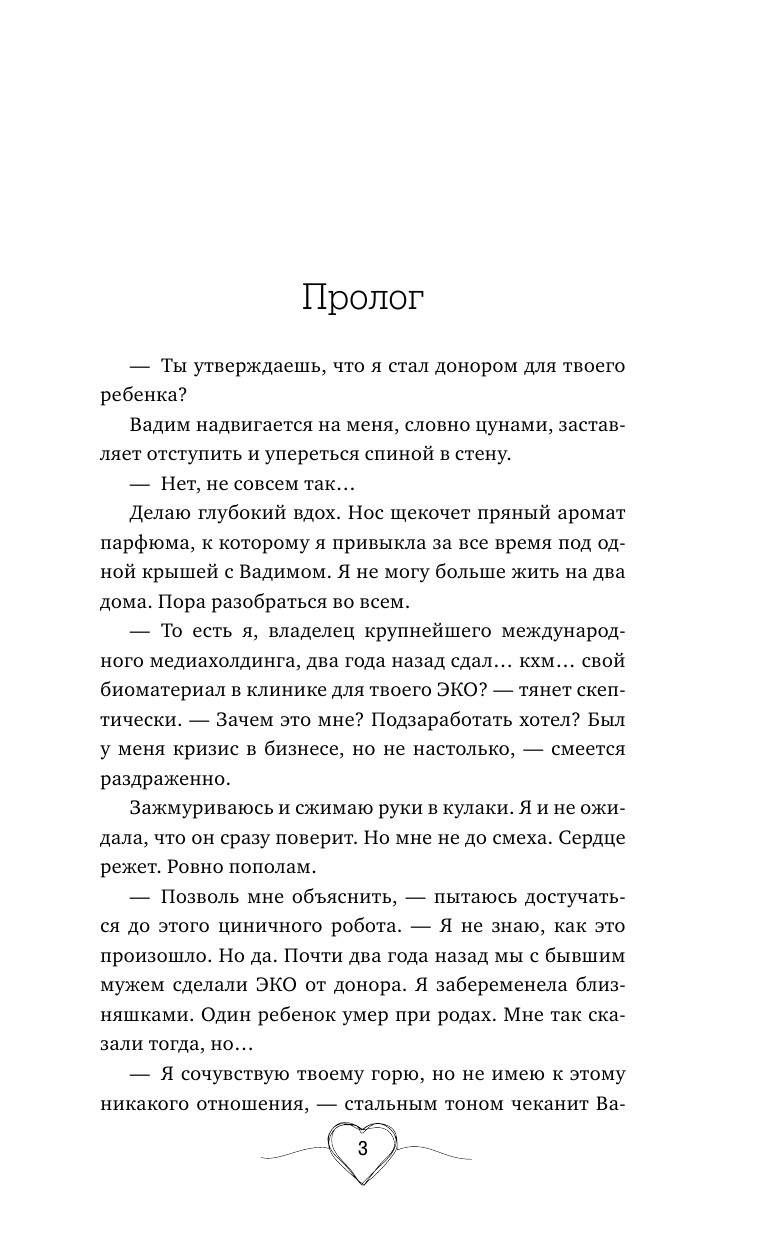 Пролог

— Ты утверждаешь, что я стал донором для твоего ребенка?

Вадим надвигается на меня, словно цунами, заставляет отступить и упереться спиной в стену.

— Нет, не совсем так…

Делаю глубокий вдох. Нос щекочет пряный аромат парфюма, к которому я привыкла за все время под одной крышей с Вадимом. Я не могу больше жить на два дома. Пора разобраться во всем.

— То есть я, владелец крупнейшего международного медиахолдинга, два года назад сдал… кхм… свой биоматериал в клинике для твоего ЭКО? — тянет скептически. — Зачем это мне? Подзаработать хотел? Был у меня кризис в бизнесе, но не настолько, — смеется раздраженно.

Зажмуриваюсь и сжимаю руки в кулаки. Я и не ожидала, что он сразу поверит. Но мне не до смеха. Сердце режет. Ровно пополам.

— Позволь мне объяснить, — пытаюсь достучаться до этого циничного робота. — Я не знаю, как это произошло. Но да. Почти два года назад мы с бывшим мужем сделали ЭКО от донора. Я забеременела близняшками. Один ребенок умер при родах. Мне так сказали тогда, но…

— Я сочувствую твоему горю, но не имею к этому никакого отношения, — стальным тоном чеканит Ва-

3